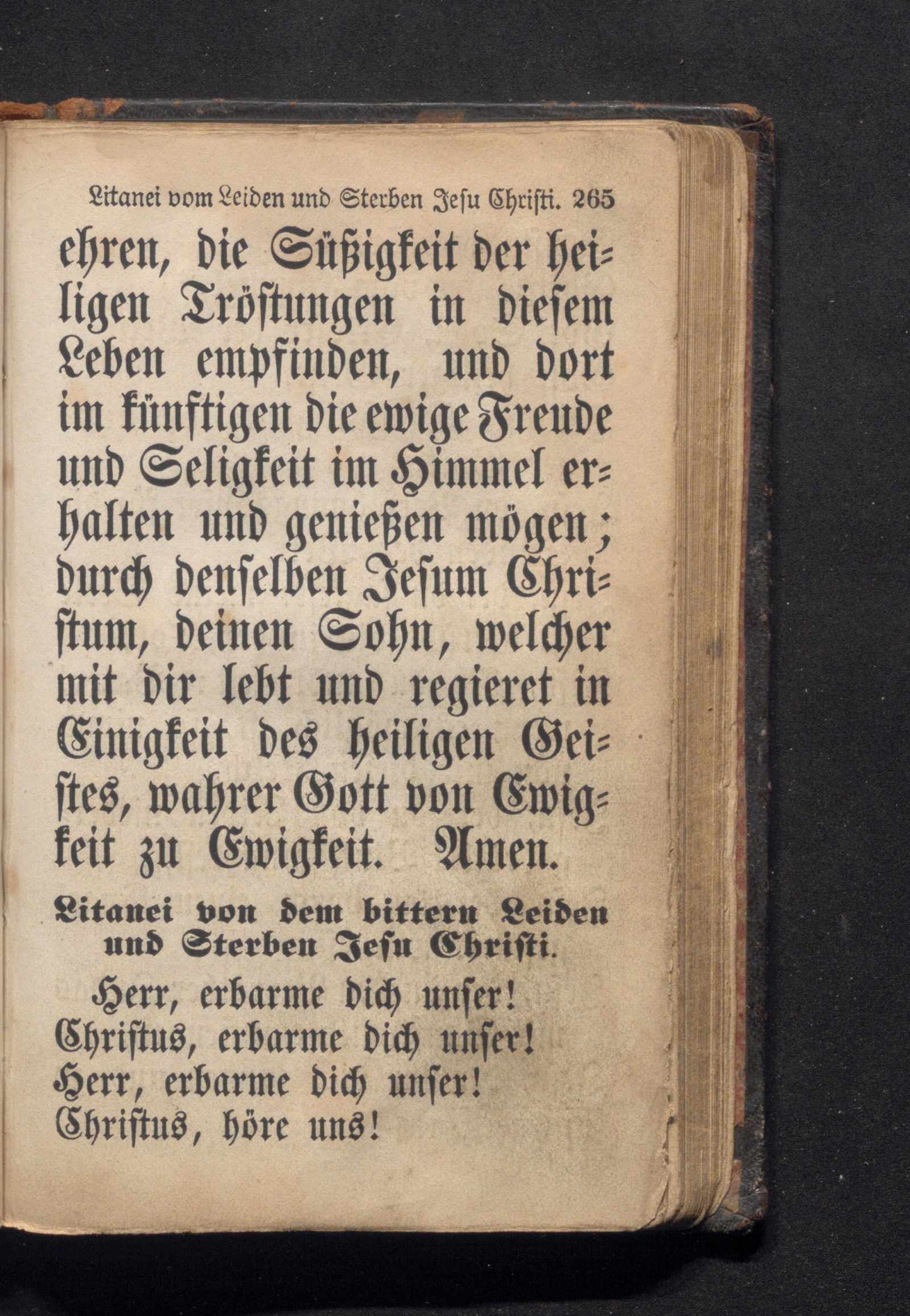 Litanei vom Leiden und Sterben Jesu Christi. 265

ehren, die Süßigkeit der heiligen Tröstungen in diesem Leben empfinden, und dort im künftigen die ewige Freude und Seligkeit im Himmel erhalten und genießen mögen; durch denselben Jesum Christum, deinen Sohn, welcher mit dir lebt und regieret in Einigkeit des heiligen Geistes, wahrer Gott von Ewigkeit zu Ewigkeit. Amen.

Litanei von dem bittern Leiden und Sterben Jesu Christi.

Herr, erbarme dich unser!
Christus, erbarme dich unser!
Herr, erbarme dich unser!
Christus, höre uns!